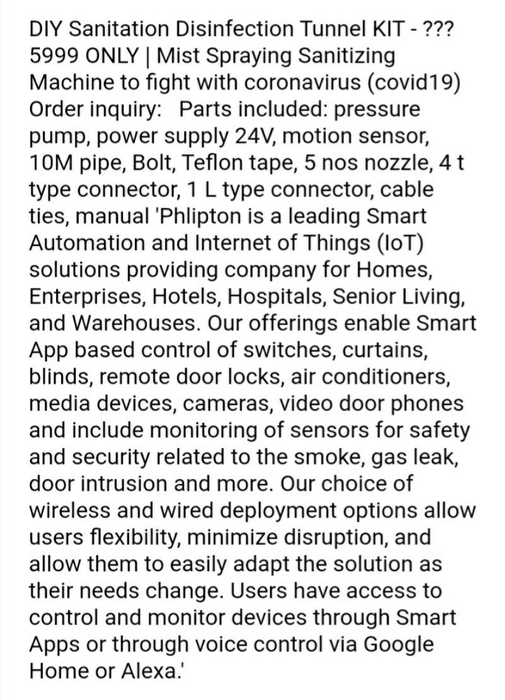 DIY Sanitation Disinfection Tunnel KIT - ??? 5999 ONLY | Mist Spraying Sanitizing Machine to fight with coronavirus (covid19) Order inquiry:  Parts included: pressure pump, power supply 24V, motion sensor, 10M pipe, Bolt, Teflon tape, 5 nos nozzle, 4 t type connector, 1 L type connector, cable ties, manual 'Phlipton is a leading Smart Automation and Internet of Things (IoT) solutions providing company for Homes, Enterprises, Hotels, Hospitals, Senior Living, and Warehouses. Our offerings enable Smart App based control of switches, curtains, blinds, remote door locks, air conditioners, media devices, cameras, video door phones and include monitoring of sensors for safety and security related to the smoke, gas leak, door intrusion and more. Our choice of wireless and wired deployment options allow users flexibility, minimize disruption, and allow them to easily adapt the solution as their needs change. Users have access to control and monitor devices through Smart Apps or through voice control via Google Home or Alexa.'